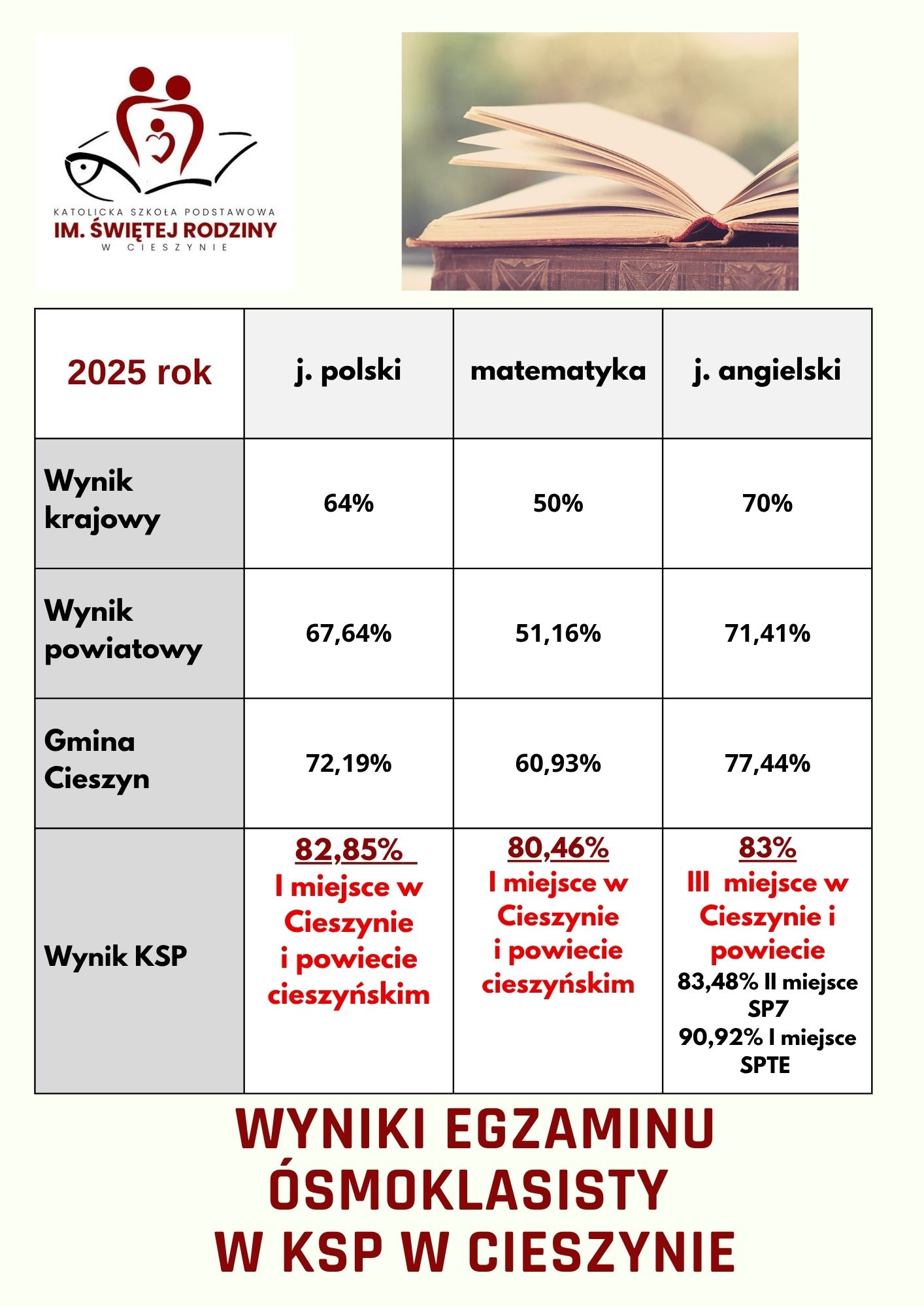 KATOLICKA SZKOŁA PODSTAWOWA
IM. ŚWIĘTEJ RODZINY
W CIESZYNIE

| 2025 rok | j. polski | matematyka | j. angielski |
|---|---|---|---|
| Wynik krajowy | 64% | 50% | 70% |
| Wynik powiatowy | 67,64% | 51,16% | 71,41% |
| Gmina Cieszyn | 72,19% | 60,93% | 77,44% |
| Wynik KSP | 82,85% I miejsce w Cieszynie i powiecie cieszyńskim | 80,46% I miejsce w Cieszynie i powiecie cieszyńskim | 83% III miejsce w Cieszynie i powiecie 83,48% II miejsce SP7 90,92% I miejsce SPTE |

WYNIKI EGZAMINU ÓSMOKLASISTY W KSP W CIESZYNIE